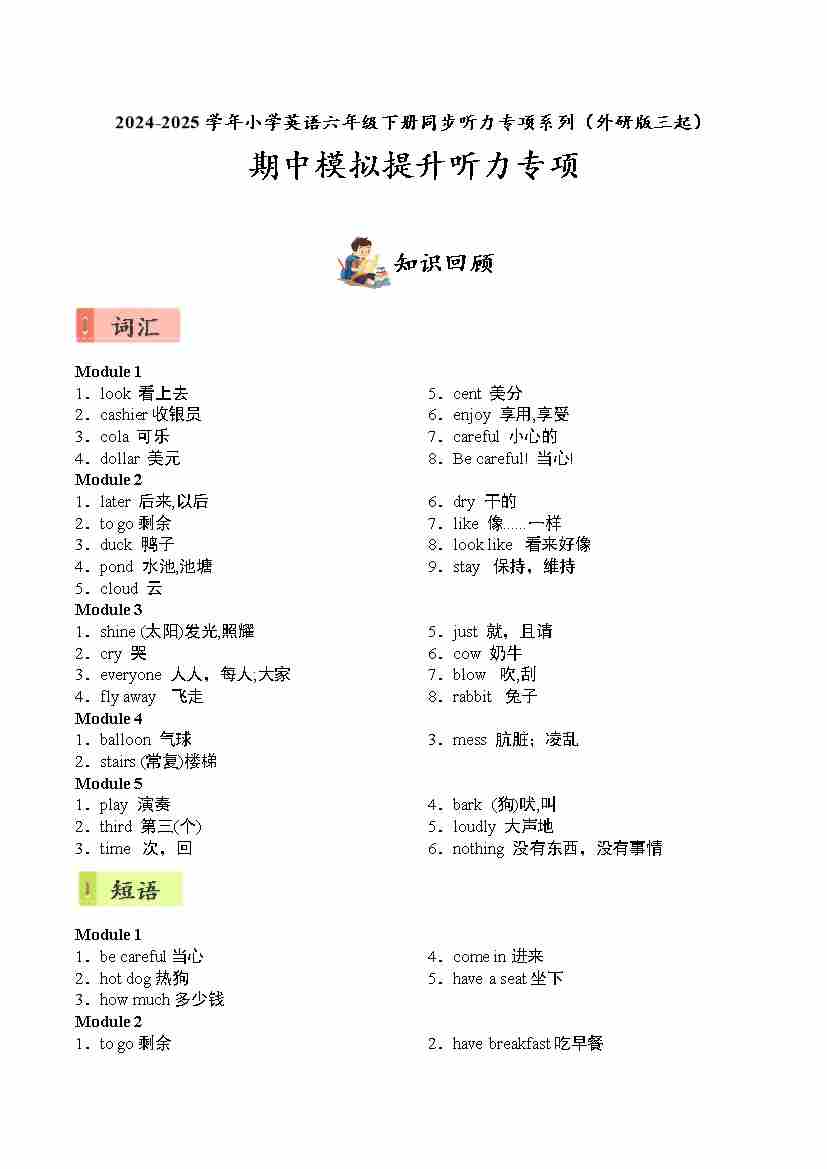 2024-2025 学年小学英语六年级下册同步听力专项系列（外研版三起）

期中模拟提升听力专项

知识回顾

词汇

Module 1
1．look 看上去
2．cashier 收银员
3．cola 可乐
4．dollar 美元
5．cent 美分
6．enjoy 享用,享受
7．careful 小心的
8．Be careful! 当心!

Module 2
1．later 后来,以后
2．to go 剩余
3．duck 鸭子
4．pond 水池,池塘
5．cloud 云
6．dry 干的
7．like 像……一样
8．look like 看来好像
9．stay 保持，维持

Module 3
1．shine (太阳)发光,照耀
2．cry 哭
3．everyone 人人，每人;大家
4．fly away 飞走
5．just 就，且请
6．cow 奶牛
7．blow 吹,刮
8．rabbit 兔子

Module 4
1．balloon 气球
2．stairs (常复)楼梯
3．mess 肮脏；凌乱

Module 5
1．play 演奏
2．third 第三(个)
3．time 次，回
4．bark (狗)吠,叫
5．loudly 大声地
6．nothing 没有东西，没有事情

短语

Module 1
1．be careful 当心
2．hot dog 热狗
3．how much 多少钱
4．come in 进来
5．have a seat 坐下

Module 2
1．to go 剩余
2．have breakfast 吃早餐